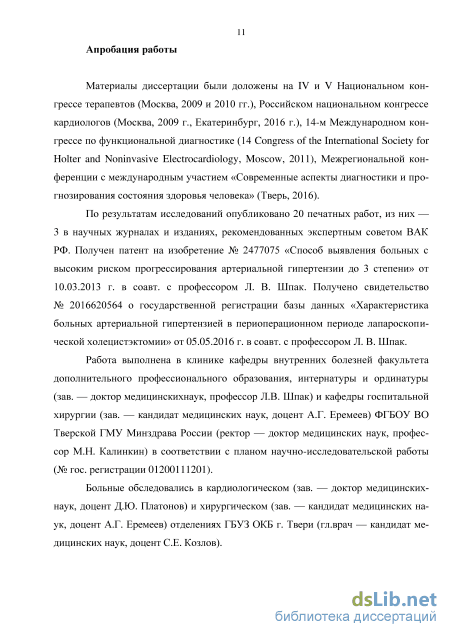 11

Апробация работы

Материалы диссертации были доложены на IV и V Национальном конгрессе терапевтов (Москва, 2009 и 2010 гг.), Российском национальном конгрессе кардиологов (Москва, 2009 г., Екатеринбург, 2016 г.), 14-м Международном конгрессе по функциональной диагностике (14 Congress of the International Society for Holter and Noninvasive Electrocardiology, Moscow, 2011), Межрегиональной конференции с международным участием «Современные аспекты диагностики и прогнозирования состояния здоровья человека» (Тверь, 2016).

По результатам исследований опубликовано 20 печатных работ, из них — 3 в научных журналах и изданиях, рекомендованных экспертным советом ВАК РФ. Получен патент на изобретение № 2477075 «Способ выявления больных с высоким риском прогрессирования артериальной гипертензии до 3 степени» от 10.03.2013 г. в соавт. с профессором Л. В. Шпак. Получено свидетельство № 2016620564 о государственной регистрации базы данных «Характеристика больных артериальной гипертензией в периоперационном периоде лапароскопической холецистэктомии» от 05.05.2016 г. в соавт. с профессором Л. В. Шпак.

Работа выполнена в клинике кафедры внутренних болезней факультета дополнительного профессионального образования, интернатуры и ординатуры (зав. — доктор медицинскихнаук, профессор Л.В. Шпак) и кафедры госпитальной хирургии (зав. — кандидат медицинских наук, доцент А.Г. Еремеев) ФГБОУ ВО Тверской ГМУ Минздрава России (ректор — доктор медицинских наук, профессор М.Н. Калинкин) в соответствии с планом научно-исследовательской работы (№ гос. регистрации 01200111201).

Больные обследовались в кардиологическом (зав. — доктор медицинскихнаук, доцент Д.Ю. Платонов) и хирургическом (зав. — кандидат медицинских наук, доцент А.Г. Еремеев) отделениях ГБУЗ ОКБ г. Твери (гл.врач — кандидат медицинских наук, доцент С.Е. Козлов).

dsLib.net
библиотека диссертаций